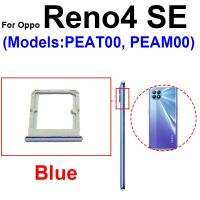 For Oppo Reno4 SE
(Models:PEAT00, PEAM00)

Blue